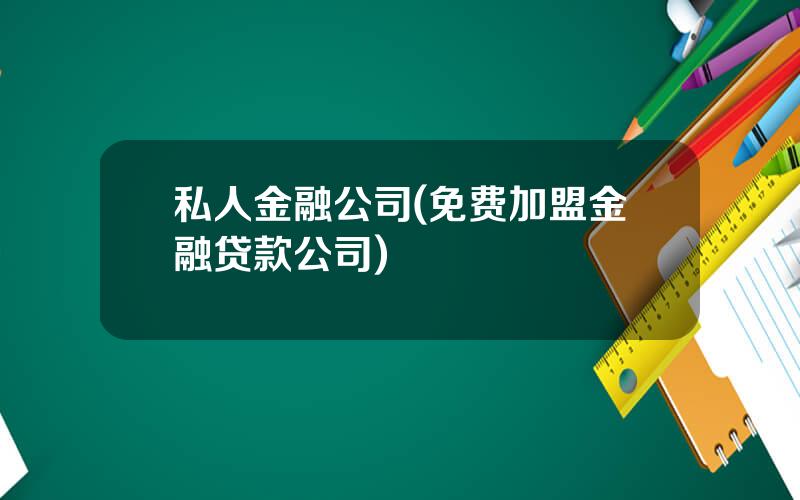 私人金融公司(免费加盟金融贷款公司)